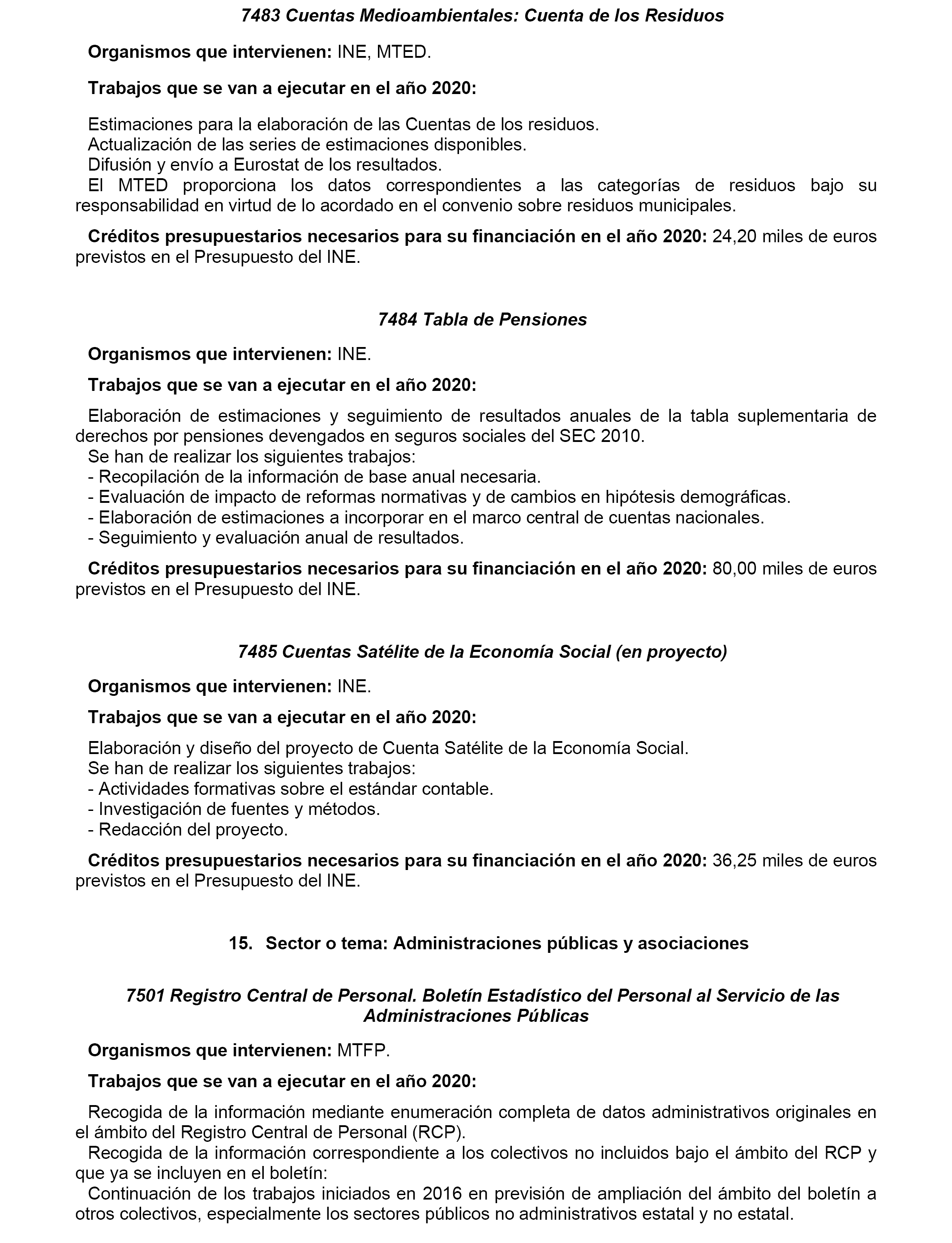 7483 Cuentas Medioambientales: Cuenta de los Residuos

Organismos que intervienen: INE, MTED.

Trabajos que se van a ejecutar en el año 2020:

Estimaciones para la elaboración de las Cuentas de los residuos.
Actualización de las series de estimaciones disponibles.
Difusión y envío a Eurostat de los resultados.
El MTED proporciona los datos correspondientes a las categorías de residuos bajo su responsabilidad en virtud de lo acordado en el convenio sobre residuos municipales.

Créditos presupuestarios necesarios para su financiación en el año 2020: 24,20 miles de euros previstos en el Presupuesto del INE.

7484 Tabla de Pensiones

Organismos que intervienen: INE.

Trabajos que se van a ejecutar en el año 2020:

Elaboración de estimaciones y seguimiento de resultados anuales de la tabla suplementaria de derechos por pensiones devengados en seguros sociales del SEC 2010.
Se han de realizar los siguientes trabajos:
- Recopilación de la información de base anual necesaria.
- Evaluación de impacto de reformas normativas y de cambios en hipótesis demográficas.
- Elaboración de estimaciones a incorporar en el marco central de cuentas nacionales.
- Seguimiento y evaluación anual de resultados.

Créditos presupuestarios necesarios para su financiación en el año 2020: 80,00 miles de euros previstos en el Presupuesto del INE.

7485 Cuentas Satélite de la Economía Social (en proyecto)

Organismos que intervienen: INE.

Trabajos que se van a ejecutar en el año 2020:

Elaboración y diseño del proyecto de Cuenta Satélite de la Economía Social.
Se han de realizar los siguientes trabajos:
- Actividades formativas sobre el estándar contable.
- Investigación de fuentes y métodos.
- Redacción del proyecto.

Créditos presupuestarios necesarios para su financiación en el año 2020: 36,25 miles de euros previstos en el Presupuesto del INE.

15. Sector o tema: Administraciones públicas y asociaciones

7501 Registro Central de Personal. Boletín Estadístico del Personal al Servicio de las Administraciones Públicas

Organismos que intervienen: MTFP.

Trabajos que se van a ejecutar en el año 2020:

Recogida de la información mediante enumeración completa de datos administrativos originales en el ámbito del Registro Central de Personal (RCP).
Recogida de la información correspondiente a los colectivos no incluidos bajo el ámbito del RCP y que ya se incluyen en el boletín:
Continuación de los trabajos iniciados en 2016 en previsión de ampliación del ámbito del boletín a otros colectivos, especialmente los sectores públicos no administrativos estatal y no estatal.